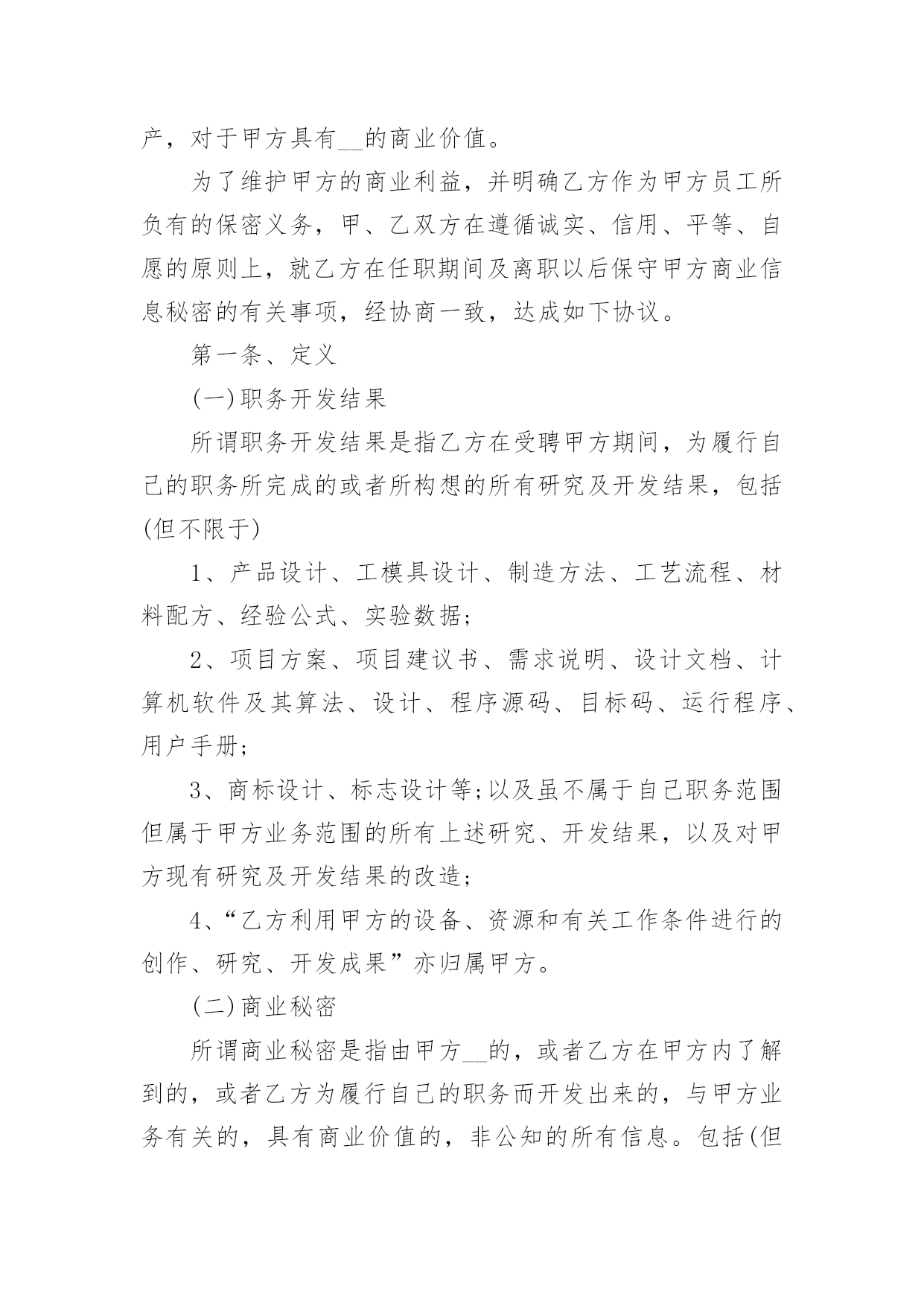 产，对于甲方具有__的商业价值。

为了维护甲方的商业利益，并明确乙方作为甲方员工所负有的保密义务，甲、乙双方在遵循诚实、信用、平等、自愿的原则上，就乙方在任职期间及离职以后保守甲方商业信息秘密的有关事项，经协商一致，达成如下协议。

第一条、定义

(一)职务开发结果

所谓职务开发结果是指乙方在受聘甲方期间，为履行自己的职务所完成的或者所构想的所有研究及开发结果，包括(但不限于)

1、产品设计、工模具设计、制造方法、工艺流程、材料配方、经验公式、实验数据;

2、项目方案、项目建议书、需求说明、设计文档、计算机软件及其算法、设计、程序源码、目标码、运行程序、用户手册;

3、商标设计、标志设计等;以及虽不属于自己职务范围但属于甲方业务范围的所有上述研究、开发结果，以及对甲方现有研究及开发结果的改造;

4、“乙方利用甲方的设备、资源和有关工作条件进行的创作、研究、开发成果”亦归属甲方。

(二)商业秘密

所谓商业秘密是指由甲方__的，或者乙方在甲方内了解到的，或者乙方为履行自己的职务而开发出来的，与甲方业务有关的，具有商业价值的，非公知的所有信息。包括(但